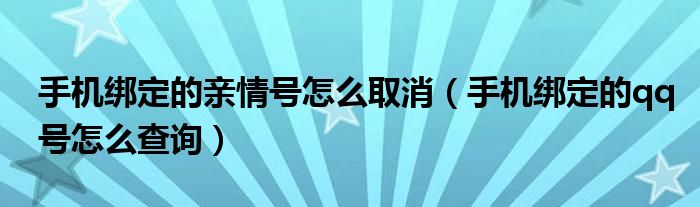 手机绑定的亲情号怎么取消（手机绑定的qq号怎么查询）